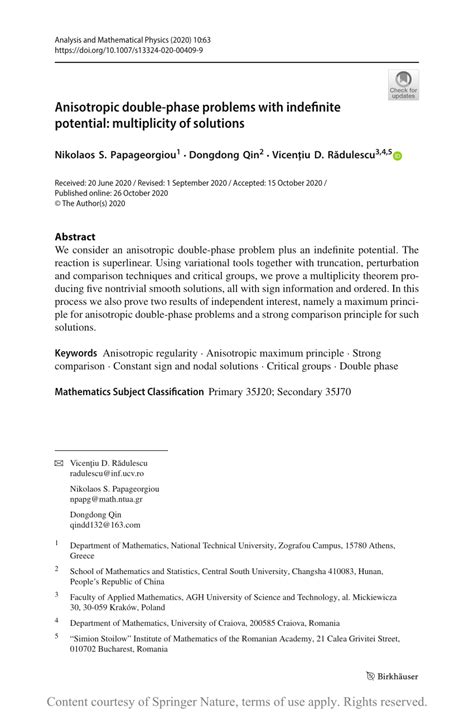 Analysis and Mathematical Physics (2020) 10:63
https://doi.org/10.1007/s13324-020-00409-9

Check for updates

Anisotropic double-phase problems with indefinite potential: multiplicity of solutions

Nikolaos S. Papageorgiou$^1$ · Dongdong Qin$^2$ · Vicențiu D. Rădulescu$^{3,4,5}$

Received: 20 June 2020 / Revised: 1 September 2020 / Accepted: 15 October 2020 / Published online: 26 October 2020
© The Author(s) 2020

Abstract
We consider an anisotropic double-phase problem plus an indefinite potential. The reaction is superlinear. Using variational tools together with truncation, perturbation and comparison techniques and critical groups, we prove a multiplicity theorem producing five nontrivial smooth solutions, all with sign information and ordered. In this process we also prove two results of independent interest, namely a maximum principle for anisotropic double-phase problems and a strong comparison principle for such solutions.

Keywords Anisotropic regularity · Anisotropic maximum principle · Strong comparison · Constant sign and nodal solutions · Critical groups · Double phase

Mathematics Subject Classification Primary 35J20; Secondary 35J70

Vicențiu D. Rădulescu
radulescu@inf.ucv.ro

Nikolaos S. Papageorgiou
npapg@math.ntua.gr

Dongdong Qin
qindd132@163.com

$^1$ Department of Mathematics, National Technical University, Zografou Campus, 15780 Athens, Greece

$^2$ School of Mathematics and Statistics, Central South University, Changsha 410083, Hunan, People's Republic of China

$^3$ Faculty of Applied Mathematics, AGH University of Science and Technology, al. Mickiewicza 30, 30-059 Kraków, Poland

$^4$ Department of Mathematics, University of Craiova, 200585 Craiova, Romania

$^5$ "Simion Stoilow" Institute of Mathematics of the Romanian Academy, 21 Calea Grivitei Street, 010702 Bucharest, Romania

Birkhäuser

Content courtesy of Springer Nature, terms of use apply. Rights reserved.